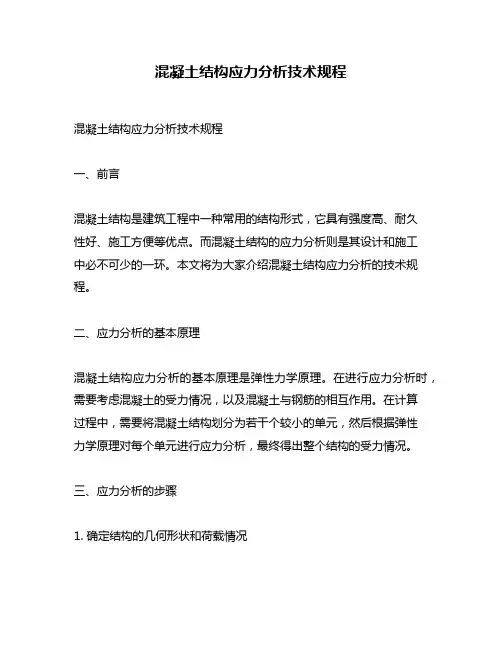 混凝土结构应力分析技术规程

混凝土结构应力分析技术规程

一、前言

混凝土结构是建筑工程中一种常用的结构形式，它具有强度高、耐久性好、施工方便等优点。而混凝土结构的应力分析则是其设计和施工中必不可少的一环。本文将为大家介绍混凝土结构应力分析的技术规程。

二、应力分析的基本原理

混凝土结构应力分析的基本原理是弹性力学原理。在进行应力分析时，需要考虑混凝土的受力情况，以及混凝土与钢筋的相互作用。在计算过程中，需要将混凝土结构划分为若干个较小的单元，然后根据弹性力学原理对每个单元进行应力分析，最终得出整个结构的受力情况。

三、应力分析的步骤

1. 确定结构的几何形状和荷载情况